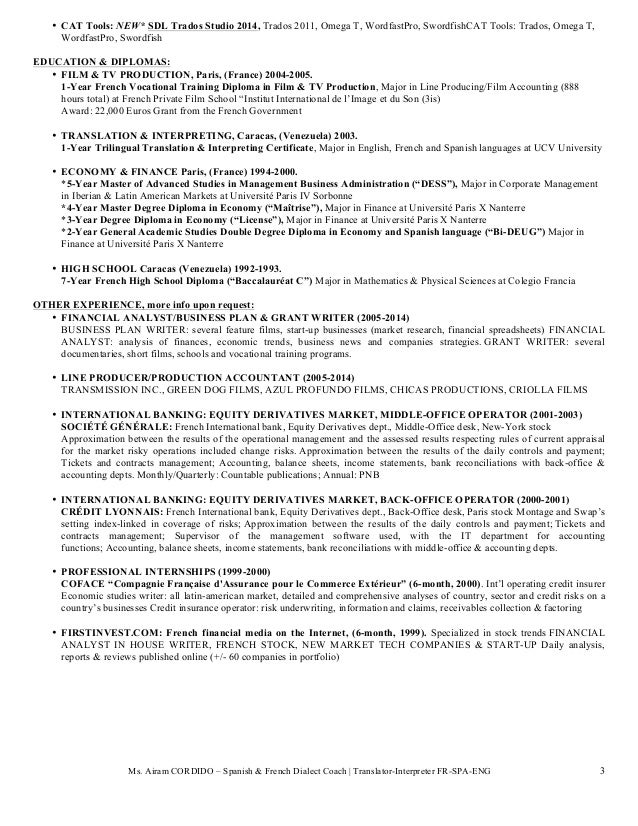 • CAT Tools: NEW* SDL Trados Studio 2014, Trados 2011, Omega T, WordfastPro, SwordfishCAT Tools: Trados, Omega T, WordfastPro, Swordfish

EDUCATION & DIPLOMAS:
• FILM & TV PRODUCTION, Paris, (France) 2004-2005.
1-Year French Vocational Training Diploma in Film & TV Production, Major in Line Producing/Film Accounting (888 hours total) at French Private Film School "Institut International de l'Image et du Son (3is)
Award: 22,000 Euros Grant from the French Government

• TRANSLATION & INTERPRETING, Caracas, (Venezuela) 2003.
1-Year Trilingual Translation & Interpreting Certificate, Major in English, French and Spanish languages at UCV University

• ECONOMY & FINANCE Paris, (France) 1994-2000.
*5-Year Master of Advanced Studies in Management Business Administration ("DESS"), Major in Corporate Management in Iberian & Latin American Markets at Université Paris IV Sorbonne
*4-Year Master Degree Diploma in Economy ("Maîtrise"), Major in Finance at Université Paris X Nanterre
*3-Year Degree Diploma in Economy ("License"), Major in Finance at Université Paris X Nanterre
*2-Year General Academic Studies Double Degree Diploma in Economy and Spanish language ("Bi-DEUG") Major in Finance at Université Paris X Nanterre

• HIGH SCHOOL Caracas (Venezuela) 1992-1993.
7-Year French High School Diploma ("Baccalauréat C") Major in Mathematics & Physical Sciences at Colegio Francia

OTHER EXPERIENCE, more info upon request:
• FINANCIAL ANALYST/BUSINESS PLAN & GRANT WRITER (2005-2014)
BUSINESS PLAN WRITER: several feature films, start-up businesses (market research, financial spreadsheets) FINANCIAL ANALYST: analysis of finances, economic trends, business news and companies strategies. GRANT WRITER: several documentaries, short films, schools and vocational training programs.

• LINE PRODUCER/PRODUCTION ACCOUNTANT (2005-2014)
TRANSMISSION INC., GREEN DOG FILMS, AZUL PROFUNDO FILMS, CHICAS PRODUCTIONS, CRIOLLA FILMS

• INTERNATIONAL BANKING: EQUITY DERIVATIVES MARKET, MIDDLE-OFFICE OPERATOR (2001-2003)
SOCIÉTÉ GÉNÉRALE: French International bank, Equity Derivatives dept., Middle-Office desk, New-York stock
Approximation between the results of the operational management and the assessed results respecting rules of current appraisal for the market risky operations included change risks. Approximation between the results of the daily controls and payment; Tickets and contracts management; Accounting, balance sheets, income statements, bank reconciliations with back-office & accounting depts. Monthly/Quarterly: Countable publications; Annual: PNB

• INTERNATIONAL BANKING: EQUITY DERIVATIVES MARKET, BACK-OFFICE OPERATOR (2000-2001)
CRÉDIT LYONNAIS: French International bank, Equity Derivatives dept., Back-Office desk, Paris stock Montage and Swap's setting index-linked in coverage of risks; Approximation between the results of the daily controls and payment; Tickets and contracts management; Supervisor of the management software used, with the IT department for accounting functions; Accounting, balance sheets, income statements, bank reconciliations with middle-office & accounting depts.

• PROFESSIONAL INTERNSHIPS (1999-2000)
COFACE "Compagnie Française d'Assurance pour le Commerce Extérieur" (6-month, 2000). Int'l operating credit insurer Economic studies writer: all latin-american market, detailed and comprehensive analyses of country, sector and credit risks on a country's businesses Credit insurance operator: risk underwriting, information and claims, receivables collection & factoring

• FIRSTINVEST.COM: French financial media on the Internet, (6-month, 1999). Specialized in stock trends FINANCIAL ANALYST IN HOUSE WRITER, FRENCH STOCK, NEW MARKET TECH COMPANIES & START-UP Daily analysis, reports & reviews published online (+/- 60 companies in portfolio)

Ms. Airam CORDIDO – Spanish & French Dialect Coach | Translator-Interpreter FR-SPA-ENG 3